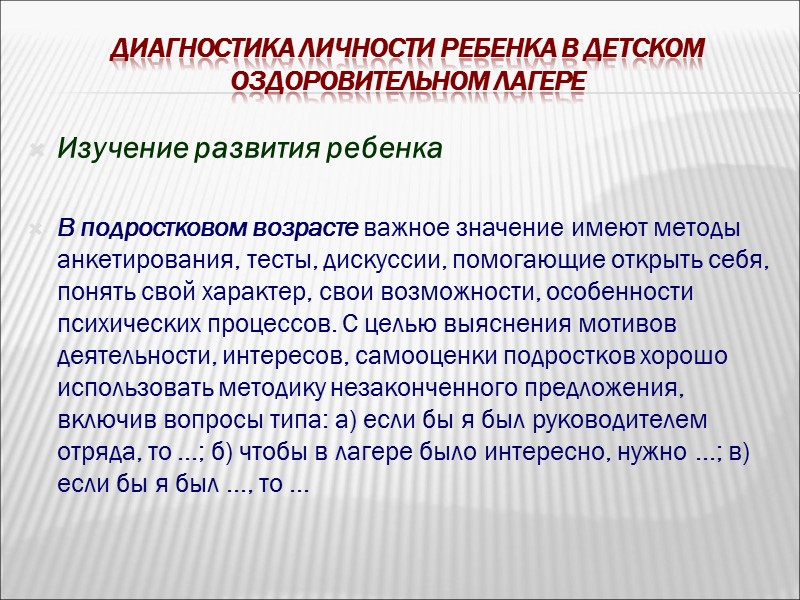 ДИАГНОСТИКА ЛИЧНОСТИ РЕБЕНКА В ДЕТСКОМ ОЗДОРОВИТЕЛЬНОМ ЛАГЕРЕ

Изучение развития ребенка

В подростковом возрасте важное значение имеют методы анкетирования, тесты, дискуссии, помогающие открыть себя, понять свой характер, свои возможности, особенности психических процессов. С целью выяснения мотивов деятельности, интересов, самооценки подростков хорошо использовать методику незаконченного предложения, включив вопросы типа: а) если бы я был руководителем отряда, то ...; б) чтобы в лагере было интересно, нужно ...; в) если бы я был ..., то ...